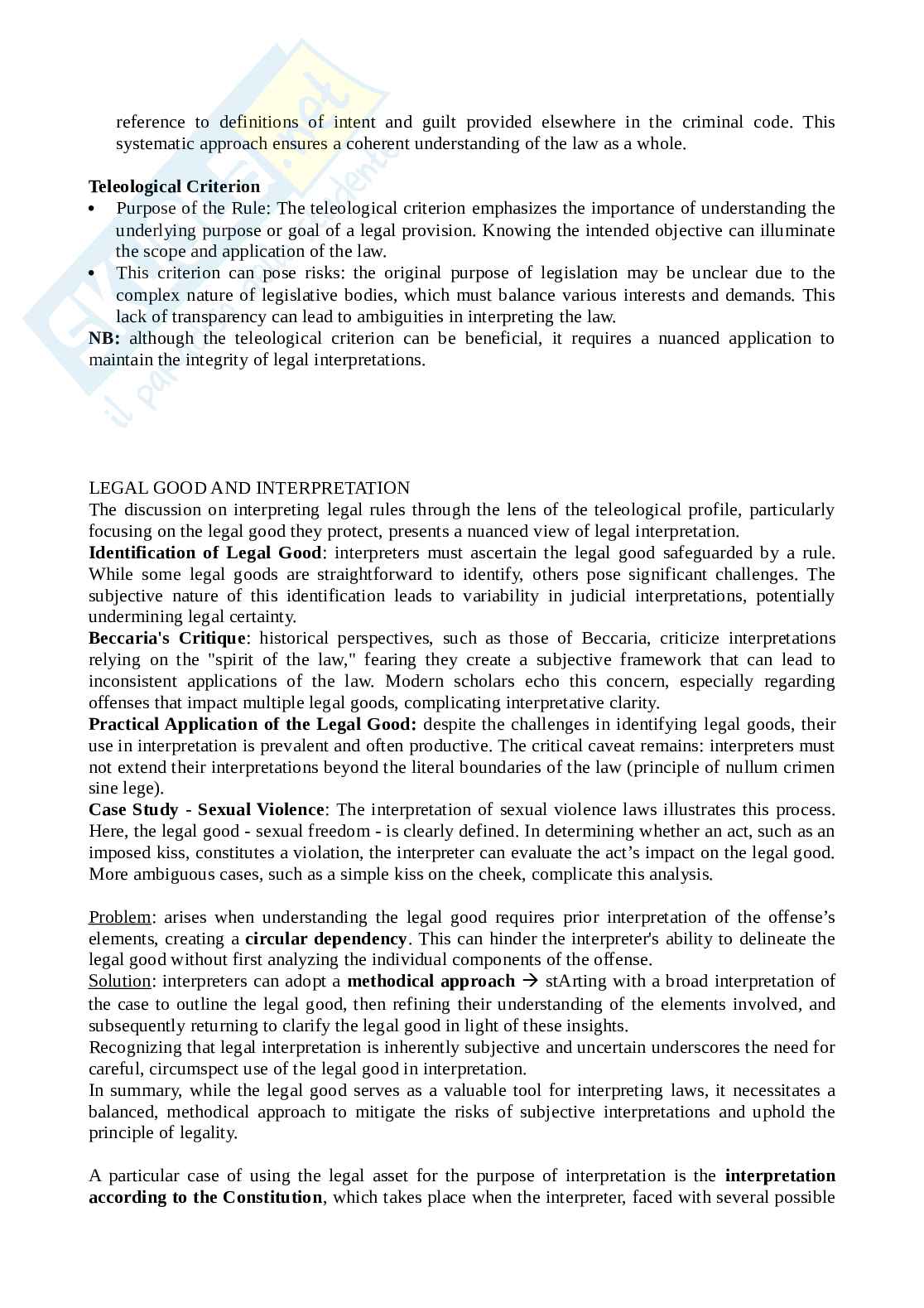 reference to definitions of intent and guilt provided elsewhere in the criminal code. This systematic approach ensures a coherent understanding of the law as a whole.

**Teleological Criterion**
• Purpose of the Rule: The teleological criterion emphasizes the importance of understanding the underlying purpose or goal of a legal provision. Knowing the intended objective can illuminate the scope and application of the law.
• This criterion can pose risks: the original purpose of legislation may be unclear due to the complex nature of legislative bodies, which must balance various interests and demands. This lack of transparency can lead to ambiguities in interpreting the law.
**NB:** although the teleological criterion can be beneficial, it requires a nuanced application to maintain the integrity of legal interpretations.

LEGAL GOOD AND INTERPRETATION
The discussion on interpreting legal rules through the lens of the teleological profile, particularly focusing on the legal good they protect, presents a nuanced view of legal interpretation.
**Identification of Legal Good**: interpreters must ascertain the legal good safeguarded by a rule. While some legal goods are straightforward to identify, others pose significant challenges. The subjective nature of this identification leads to variability in judicial interpretations, potentially undermining legal certainty.
**Beccaria's Critique**: historical perspectives, such as those of Beccaria, criticize interpretations relying on the "spirit of the law," fearing they create a subjective framework that can lead to inconsistent applications of the law. Modern scholars echo this concern, especially regarding offenses that impact multiple legal goods, complicating interpretative clarity.
**Practical Application of the Legal Good:** despite the challenges in identifying legal goods, their use in interpretation is prevalent and often productive. The critical caveat remains: interpreters must not extend their interpretations beyond the literal boundaries of the law (principle of nullum crimen sine lege).
**Case Study - Sexual Violence**: The interpretation of sexual violence laws illustrates this process. Here, the legal good - sexual freedom - is clearly defined. In determining whether an act, such as an imposed kiss, constitutes a violation, the interpreter can evaluate the act's impact on the legal good. More ambiguous cases, such as a simple kiss on the cheek, complicate this analysis.

Problem: arises when understanding the legal good requires prior interpretation of the offense's elements, creating a **circular dependency**. This can hinder the interpreter's ability to delineate the legal good without first analyzing the individual components of the offense.
Solution: interpreters can adopt a **methodical approach** → stArting with a broad interpretation of the case to outline the legal good, then refining their understanding of the elements involved, and subsequently returning to clarify the legal good in light of these insights.
Recognizing that legal interpretation is inherently subjective and uncertain underscores the need for careful, circumspect use of the legal good in interpretation.
In summary, while the legal good serves as a valuable tool for interpreting laws, it necessitates a balanced, methodical approach to mitigate the risks of subjective interpretations and uphold the principle of legality.

A particular case of using the legal asset for the purpose of interpretation is the **interpretation according to the Constitution**, which takes place when the interpreter, faced with several possible